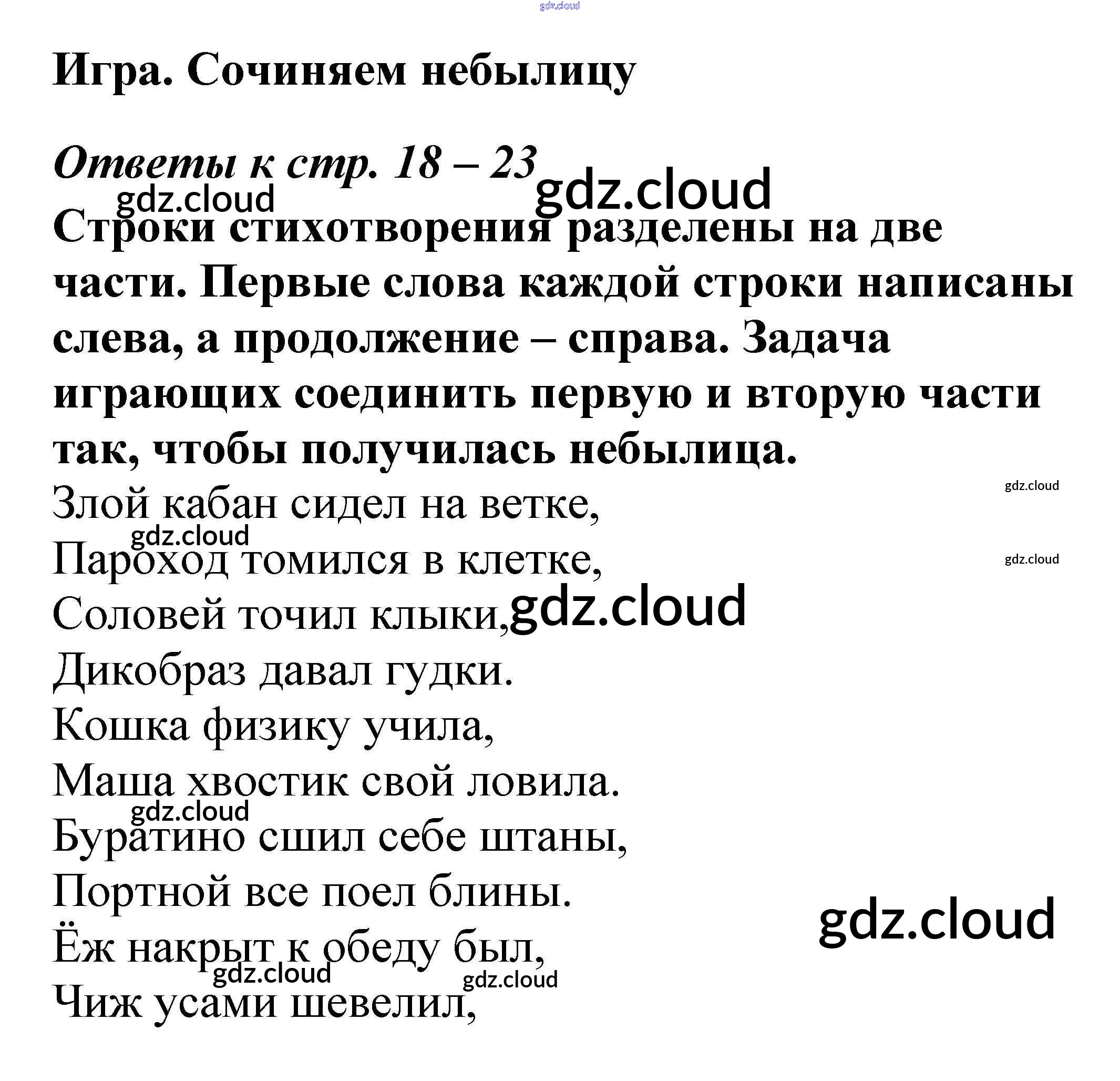 Игра. Сочиняем небылицу

Ответы к стр. 18 – 23

Строки стихотворения разделены на две части. Первые слова каждой строки написаны слева, а продолжение – справа. Задача играющих соединить первую и вторую части так, чтобы получилась небылица.

Злой кабан сидел на ветке,
Пароход томился в клетке,
Соловей точил клыки,
Дикобраз давал гудки.
Кошка физику учила,
Маша хвостик свой ловила.
Буратино сшил себе штаны,
Портной все поел блины.
Ёж накрыт к обеду был,
Чиж усами шевелил,

gdz.cloud